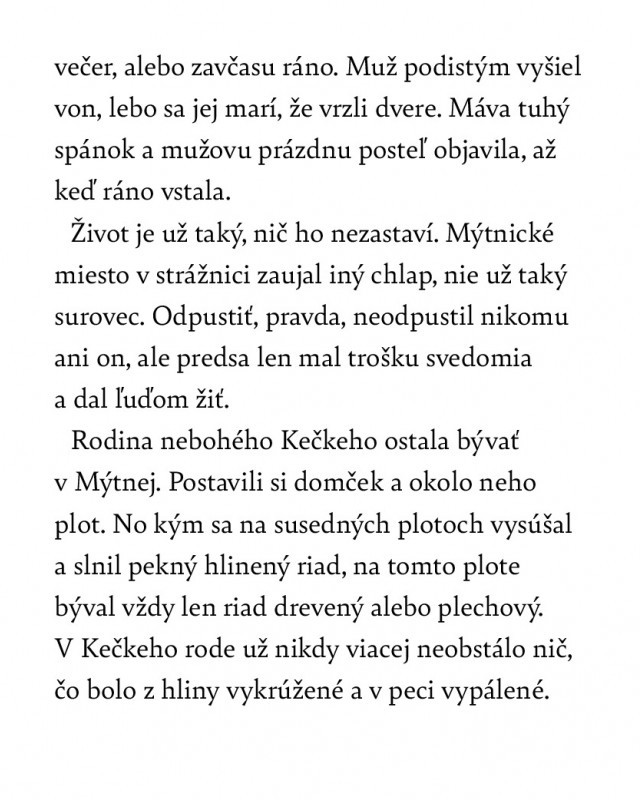 večer, alebo zavčasu ráno. Muž podistým vyšiel von, lebo sa jej marí, že vrzli dvere. Máva tuhý spánok a mužovu prázdnu posteľ objavila, až keď ráno vstala.

Život je už taký, nič ho nezastaví. Mýtnické miesto v strážnici zaujal iný chlap, nie už taký surovec. Odpustiť, pravda, neodpustil nikomu ani on, ale predsa len mal trošku svedomia a dal ľuďom žiť.

Rodina nebohého Kečkeho ostala bývať v Mýtnej. Postavili si domček a okolo neho plot. No kým sa na susedných plotoch vysúšal a slnil pekný hlinený riad, na tomto plote býval vždy len riad drevený alebo plechový. V Kečkeho rode už nikdy viacej neobstálo nič, čo bolo z hliny vykrúžené a v peci vypálené.